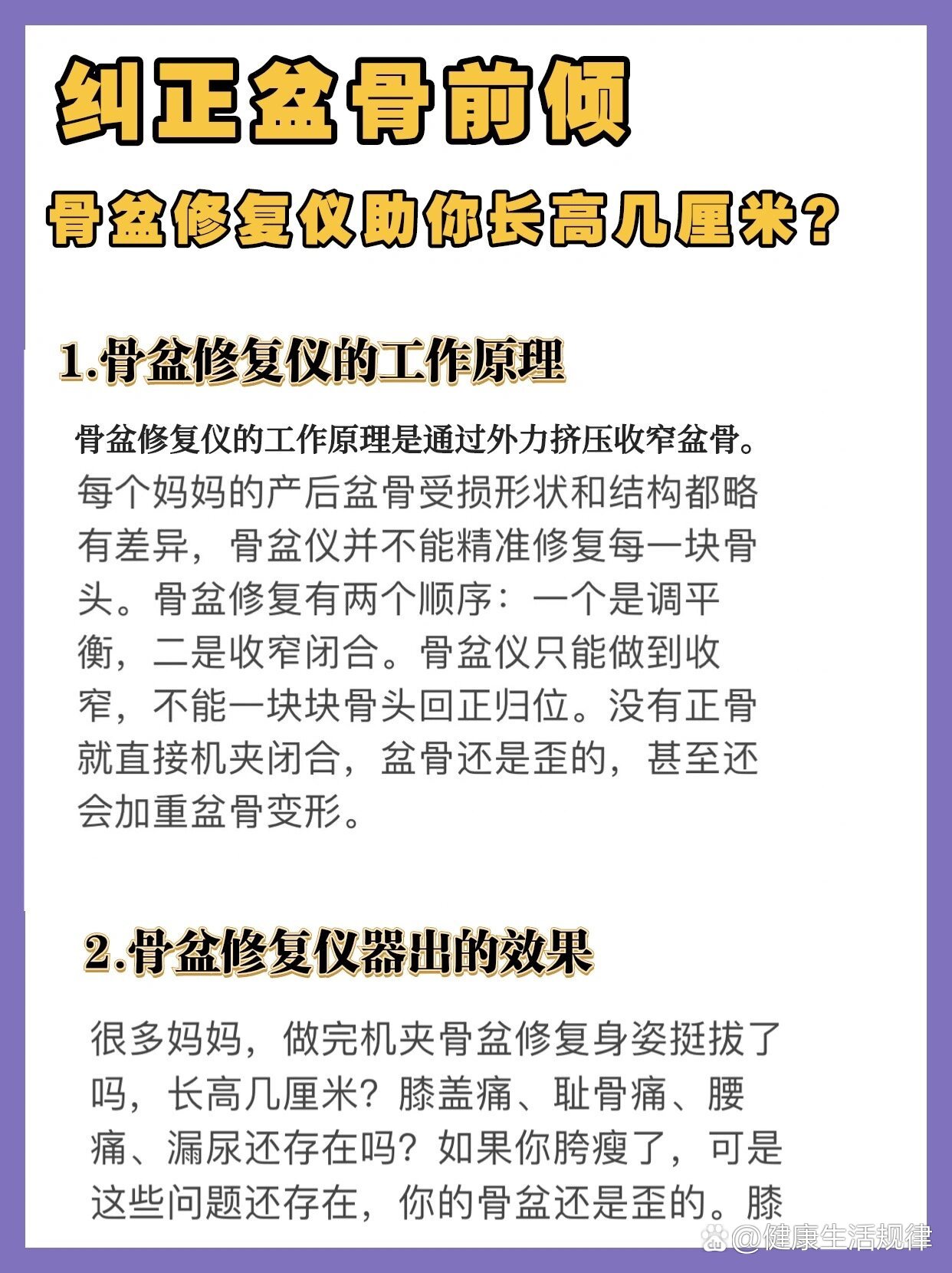 纠正盆骨前倾

骨盆修复仪助你长高几厘米?

1.骨盆修复仪的工作原理

骨盆修复仪的工作原理是通过外力挤压收窄盆骨。每个妈妈的产后盆骨受损形状和结构都略有差异，骨盆仪并不能精准修复每一块骨头。骨盆修复有两个顺序：一个是调平衡，二是收窄闭合。骨盆仪只能做到收窄，不能一块块骨头回正归位。没有正骨就直接机夹闭合，盆骨还是歪的，甚至还会加重盆骨变形。

2.骨盆修复仪器出的效果

很多妈妈，做完机夹骨盆修复身姿挺拔了吗，长高几厘米？膝盖痛、耻骨痛、腰痛、漏尿还存在吗？如果你胯瘦了，可是这些问题还存在，你的骨盆还是歪的。膝

@健康生活规律